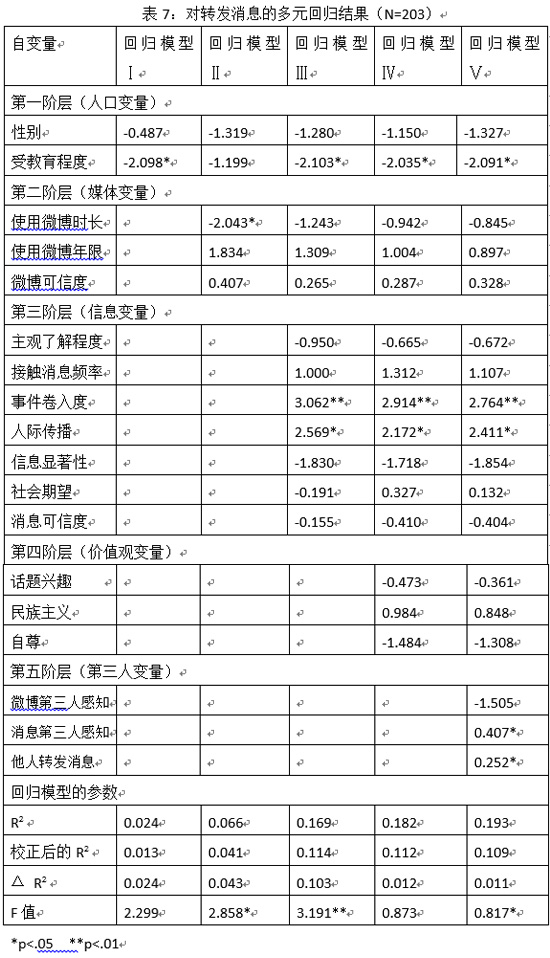 表 7：对转发消息的多元回归结果（N=203）

| 自变量 | 回归模型 Ⅰ | 回归模型 Ⅱ | 回归模型 Ⅲ | 回归模型 Ⅳ | 回归模型 Ⅴ |
|---|---|---|---|---|---|
| 第一阶层（人口变量） | | | | | |
| 性别 | -0.487 | -1.319 | -1.280 | -1.150 | -1.327 |
| 受教育程度 | -2.098* | -1.199 | -2.103* | -2.035* | -2.091* |
| 第二阶层（媒体变量） | | | | | |
| 使用微博时长 | | -2.043* | -1.243 | -0.942 | -0.845 |
| 使用微博年限 | | 1.834 | 1.309 | 1.004 | 0.897 |
| 微博可信度 | | 0.407 | 0.265 | 0.287 | 0.328 |
| 第三阶层（信息变量） | | | | | |
| 主观了解程度 | | | -0.950 | -0.665 | -0.672 |
| 接触消息频率 | | | 1.000 | 1.312 | 1.107 |
| 事件卷入度 | | | 3.062** | 2.914** | 2.764** |
| 人际传播 | | | 2.569* | 2.172* | 2.411* |
| 信息显著性 | | | -1.830 | -1.718 | -1.854 |
| 社会期望 | | | -0.191 | 0.327 | 0.132 |
| 消息可信度 | | | -0.155 | -0.410 | -0.404 |
| 第四阶层（价值观变量） | | | | | |
| 话题兴趣 | | | | -0.473 | -0.361 |
| 民族主义 | | | | 0.984 | 0.848 |
| 自尊 | | | | -1.484 | -1.308 |
| 第五阶层（第三人变量） | | | | | |
| 微博第三人感知 | | | | | -1.505 |
| 消息第三人感知 | | | | | 0.407* |
| 他人转发消息 | | | | | 0.252* |
| 回归模型的参数 | | | | | |
| $R^2$ | 0.024 | 0.066 | 0.169 | 0.182 | 0.193 |
| 校正后的 $R^2$ | 0.013 | 0.041 | 0.114 | 0.112 | 0.109 |
| △ $R^2$ | 0.024 | 0.043 | 0.103 | 0.012 | 0.011 |
| F 值 | 2.299 | 2.858* | 3.191** | 0.873 | 0.817* |

*p<.05 **p<.01